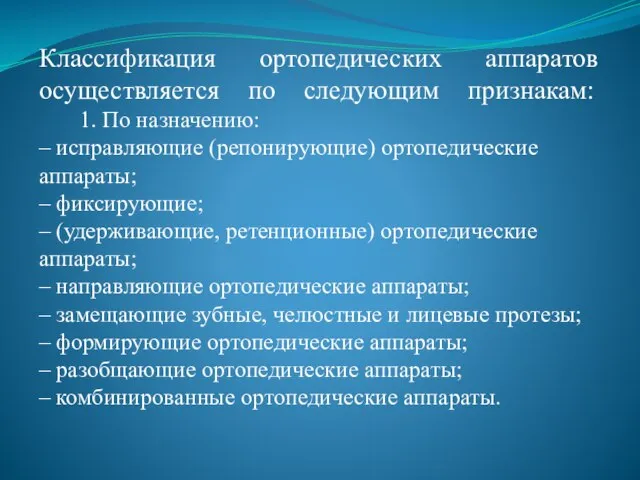 Классификация ортопедических аппаратов осуществляется по следующим признакам:

1. По назначению:

– исправляющие (репонирующие) ортопедические аппараты;

– фиксирующие;

– (удерживающие, ретенционные) ортопедические аппараты;

– направляющие ортопедические аппараты;

– замещающие зубные, челюстные и лицевые протезы;

– формирующие ортопедические аппараты;

– разобщающие ортопедические аппараты;

– комбинированные ортопедические аппараты.